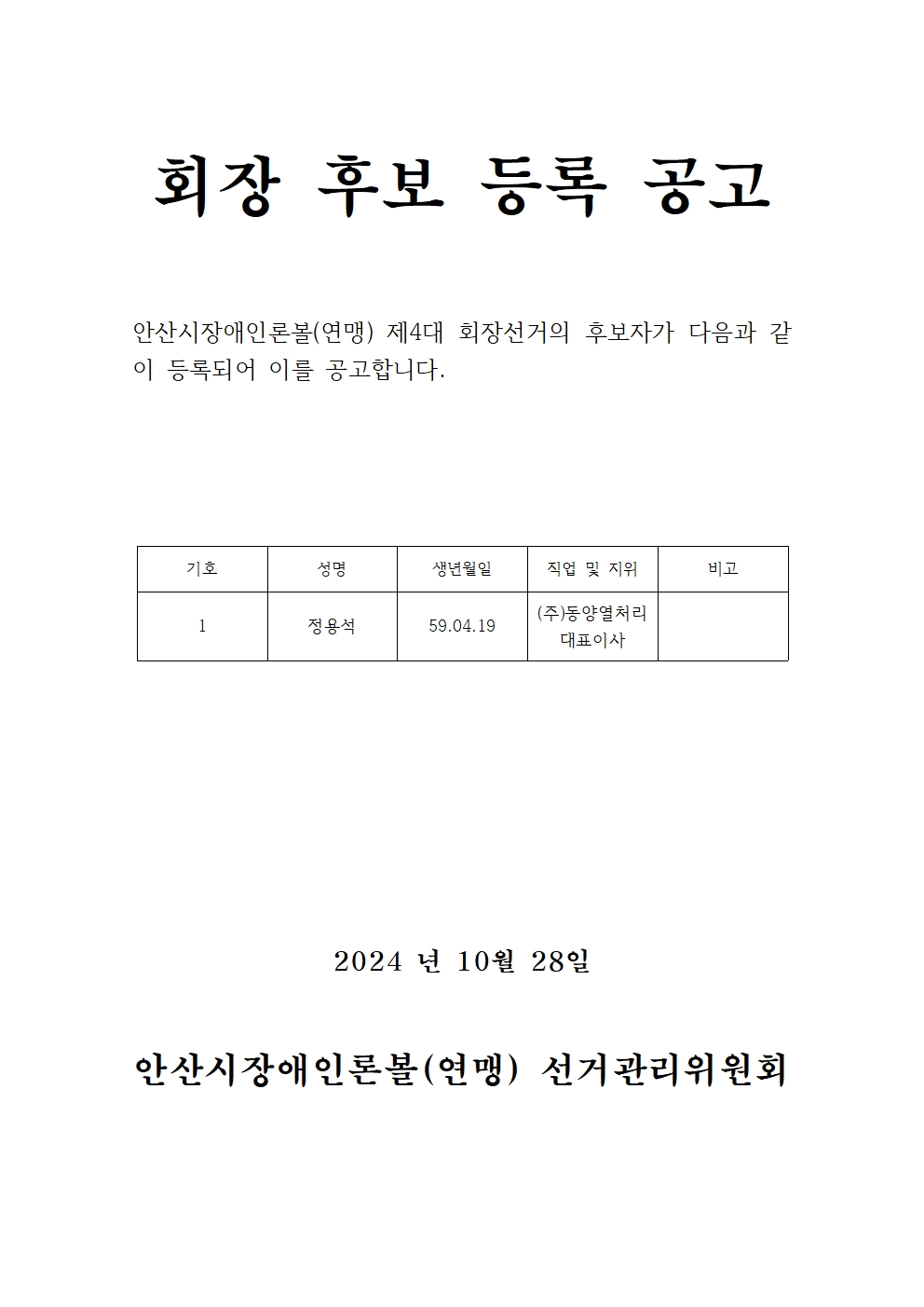 회장 후보 등록 공고

안산시장애인론볼(연맹) 제4대 회장선거의 후보자가 다음과 같이 등록되어 이를 공고합니다.

| 기호 | 성명 | 생년월일 | 직업 및 지위 | 비고 |
|---|---|---|---|---|
| 1 | 정용석 | 59.04.19 | (주)동양열처리 대표이사 | |

2024 년 10월 28일

안산시장애인론볼(연맹) 선거관리위원회